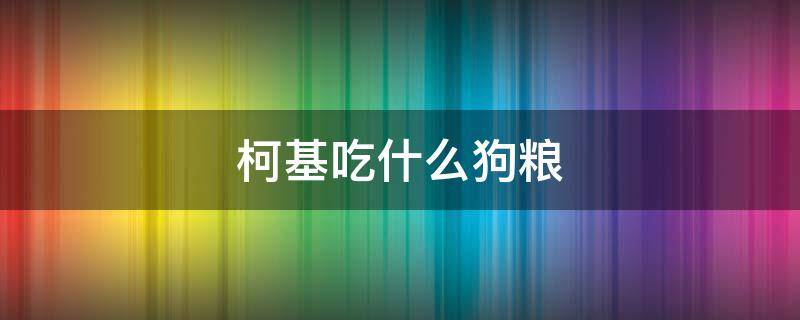 柯基吃什么狗粮